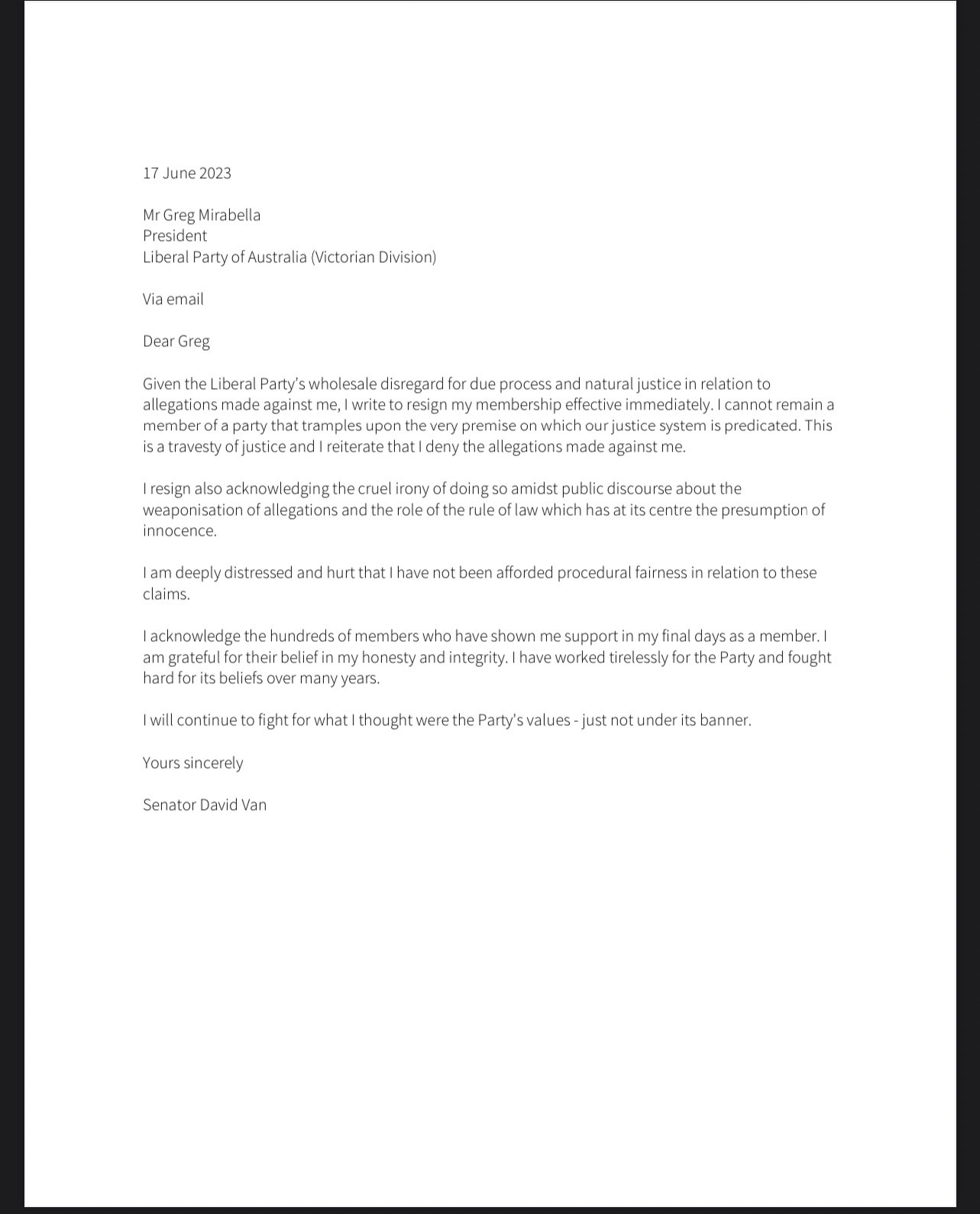 17 June 2023

Mr Greg Mirabella
President
Liberal Party of Australia (Victorian Division)

Via email

Dear Greg

Given the Liberal Party's wholesale disregard for due process and natural justice in relation to allegations made against me, I write to resign my membership effective immediately. I cannot remain a member of a party that tramples upon the very premise on which our justice system is predicated. This is a travesty of justice and I reiterate that I deny the allegations made against me.

I resign also acknowledging the cruel irony of doing so amidst public discourse about the weaponisation of allegations and the role of the rule of law which has at its centre the presumption of innocence.

I am deeply distressed and hurt that I have not been afforded procedural fairness in relation to these claims.

I acknowledge the hundreds of members who have shown me support in my final days as a member. I am grateful for their belief in my honesty and integrity. I have worked tirelessly for the Party and fought hard for its beliefs over many years.

I will continue to fight for what I thought were the Party's values - just not under its banner.

Yours sincerely

Senator David Van